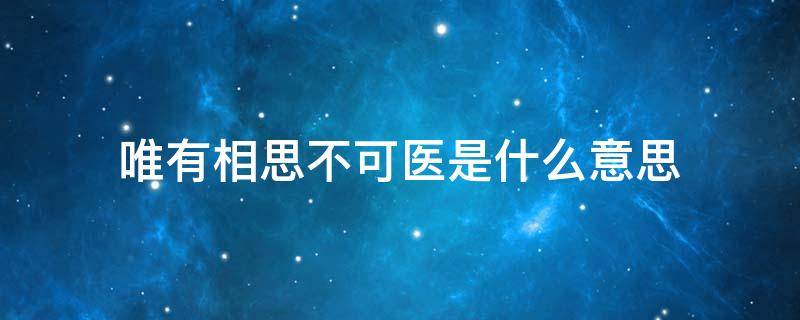 唯有相思不可医是什么意思